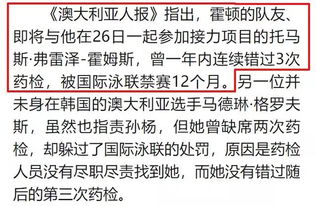 《澳大利亚人报》指出，霍顿的队友、即将与他在26日一起参加接力项目的托马斯·弗雷泽-霍姆斯，曾一年内连续错过3次药检，被国际泳联禁赛12个月。另一位并未身在韩国的澳大利亚选手马德琳·格罗夫斯，虽然也指责孙杨，但她曾缺席两次药检，却躲过了国际泳联的处罚，原因是药检人员没有尽职尽责找到她，而她没有错过随后的第三次药检。